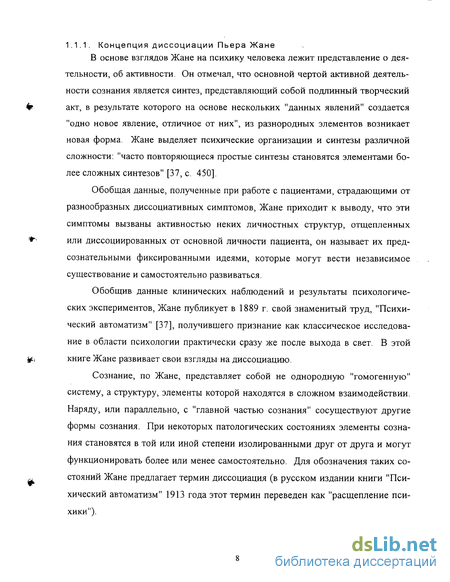 1.1.1. Концепция диссоциации Пьера Жане

В основе взглядов Жане на психику человека лежит представление о деятельности, об активности. Он отмечал, что основной чертой активной деятельности сознания является синтез, представляющий собой подлинный творческий акт, в результате которого на основе нескольких "данных явлений" создается "одно новое явление, отличное от них", из разнородных элементов возникает новая форма. Жане выделяет психические организации и синтезы различной сложности: "часто повторяющиеся простые синтезы становятся элементами более сложных синтезов" [37, с. 450].

Обобщая данные, полученные при работе с пациентами, страдающими от разнообразных диссоциативных симптомов, Жане приходит к выводу, что эти симптомы вызваны активностью неких личностных структур, отщепленных или диссоциированных от основной личности пациента, он называет их предсознательными фиксированными идеями, которые могут вести независимое существование и самостоятельно развиваться.

Обобщив данные клинических наблюдений и результаты психологических экспериментов, Жане публикует в 1889 г. свой знаменитый труд, "Психический автоматизм" [37], получившего признание как классическое исследование в области психологии практически сразу же после выхода в свет. В этой книге Жане развивает свои взгляды на диссоциацию.

Сознание, по Жане, представляет собой не однородную "гомогенную" систему, а структуру, элементы которой находятся в сложном взаимодействии. Наряду, или параллельно, с "главной частью сознания" сосуществуют другие формы сознания. При некоторых патологических состояниях элементы сознания становятся в той или иной степени изолированными друг от друга и могут функционировать более или менее самостоятельно. Для обозначения таких состояний Жане предлагает термин диссоциация (в русском издании книги "Психический автоматизм" 1913 года этот термин переведен как "расщепление психики").

8

dsLib.net
библиотека диссертаций